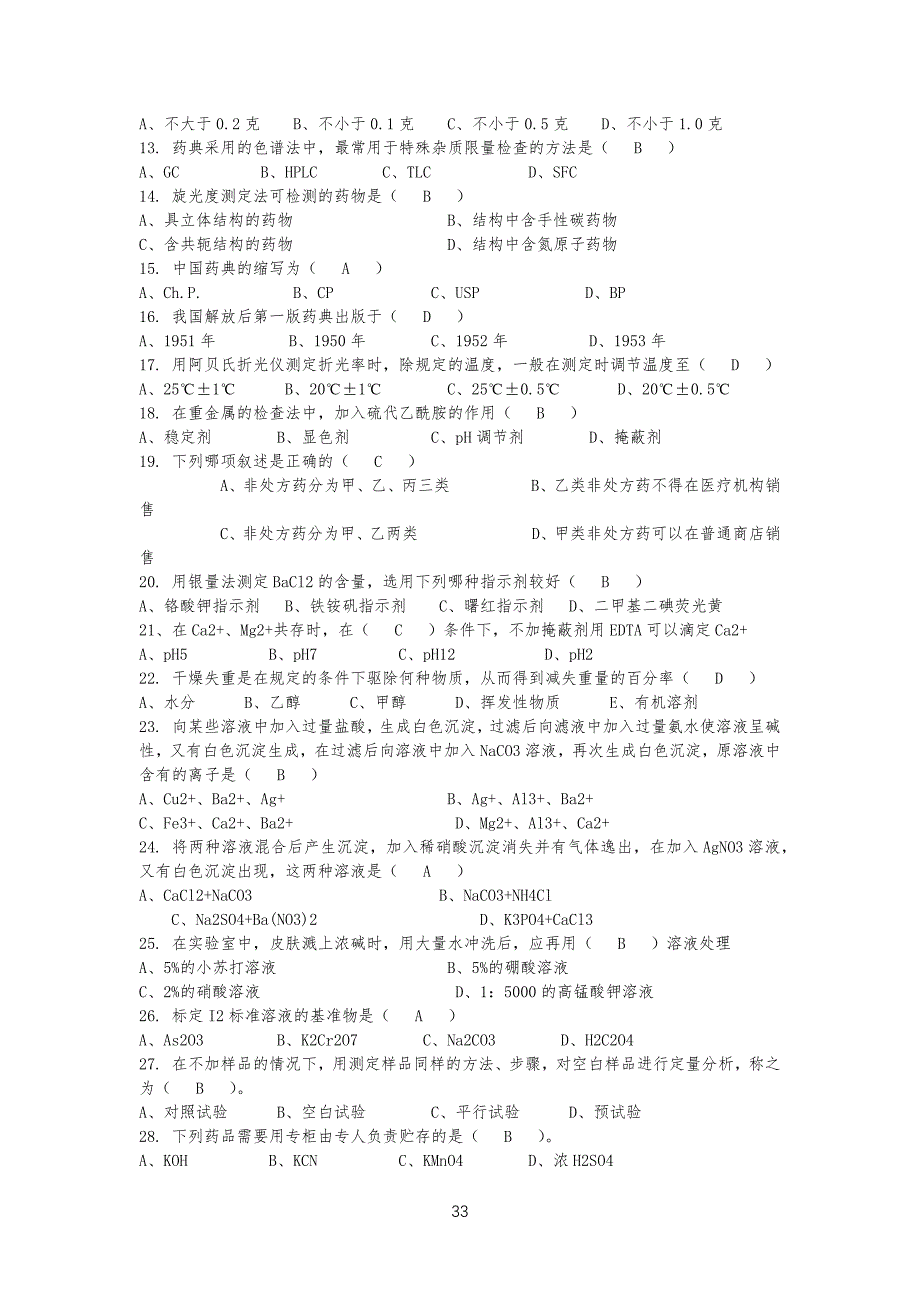 A、不大于 0.2 克　B、不小于 0.1 克　C、不小于 0.5 克　D、不小于 1.0 克
13. 药典采用的色谱法中，最常用于特殊杂质限量检查的方法是（　B　）
A、GC　B、HPLC　C、TLC　D、SFC
14. 旋光度测定法可检测的药物是（　B　）
A、具立体结构的药物　B、结构中含手性碳药物
C、含共轭结构的药物　D、结构中含氮原子药物
15. 中国药典的缩写为（　A　）
A、Ch.P.　B、CP　C、USP　D、BP
16. 我国解放后第一版药典出版于（　D　）
A、1951 年　B、1950 年　C、1952 年　D、1953 年
17. 用阿贝氏折光仪测定折光率时，除规定的温度，一般在测定时调节温度至（　D　）
A、25℃±1℃　B、20℃±1℃　C、25℃±0.5℃　D、20℃±0.5℃
18. 在重金属的检查法中，加入硫代乙酰胺的作用（　B　）
A、稳定剂　B、显色剂　C、pH 调节剂　D、掩蔽剂
19. 下列哪项叙述是正确的（　C　）
A、非处方药分为甲、乙、丙三类　B、乙类非处方药不得在医疗机构销售
C、非处方药分为甲、乙两类　D、甲类非处方药可以在普通商店销售
20. 用银量法测定 BaCl2 的含量，选用下列哪种指示剂较好（　B　）
A、铬酸钾指示剂　B、铁铵矾指示剂　C、曙红指示剂　D、二甲基二碘荧光黄
21、在 Ca2+、Mg2+共存时，在（　C　）条件下，不加掩蔽剂用 EDTA 可以滴定 Ca2+
A、pH5　B、pH7　C、pH12　D、pH2
22. 干燥失重是在规定的条件下驱除何种物质，从而得到减失重量的百分率（　D　）
A、水分　B、乙醇　C、甲醇　D、挥发性物质　E、有机溶剂
23. 向某些溶液中加入过量盐酸，生成白色沉淀，过滤后向滤液中加入过量氨水使溶液呈碱性，又有白色沉淀生成，在过滤后向溶液中加入 NaCO3 溶液，再次生成白色沉淀，原溶液中含有的离子是（　B　）
A、Cu2+、Ba2+、Ag+　B、Ag+、Al3+、Ba2+
C、Fe3+、Ca2+、Ba2+　D、Mg2+、Al3+、Ca2+
24. 将两种溶液混合后产生沉淀，加入稀硝酸沉淀消失并有气体逸出，在加入 AgNO3 溶液，又有白色沉淀出现，这两种溶液是（　A　）
A、CaCl2+NaCO3　B、NaCO3+NH4Cl
C、Na2SO4+Ba(NO3)2　D、K3PO4+CaCl3
25. 在实验室中，皮肤溅上浓碱时，用大量水冲洗后，应再用（　B　）溶液处理
A、5%的小苏打溶液　B、5%的硼酸溶液
C、2%的硝酸溶液　D、1：5000 的高锰酸钾溶液
26. 标定 I2 标准溶液的基准物是（　A　）
A、As2O3　B、K2Cr2O7　C、Na2CO3　D、H2C2O4
27. 在不加样品的情况下，用测定样品同样的方法、步骤，对空白样品进行定量分析，称之为（　B　）。
A、对照试验　B、空白试验　C、平行试验　D、预试验
28. 下列药品需要用专柜由专人负责贮存的是（　B　）。
A、KOH　B、KCN　C、KMnO4　D、浓 H2SO4

33